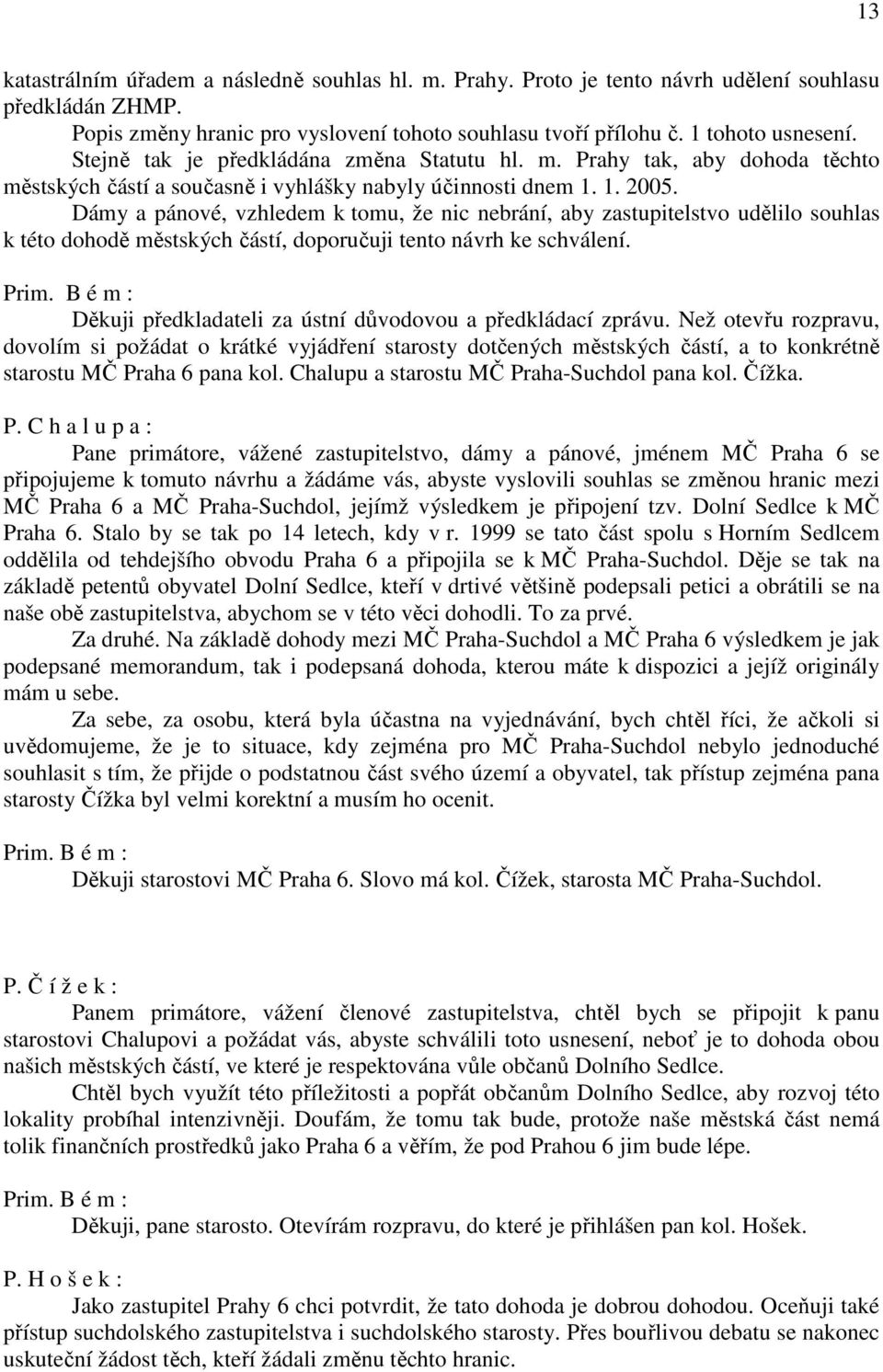 13

katastrálním úřadem a následně souhlas hl. m. Prahy. Proto je tento návrh udělení souhlasu předkládán ZHMP.

Popis změny hranic pro vyslovení tohoto souhlasu tvoří přílohu č. 1 tohoto usnesení.

Stejně tak je předkládána změna Statutu hl. m. Prahy tak, aby dohoda těchto městských částí a současně i vyhlášky nabyly účinnosti dnem 1. 1. 2005.

Dámy a pánové, vzhledem k tomu, že nic nebrání, aby zastupitelstvo udělilo souhlas k této dohodě městských částí, doporučuji tento návrh ke schválení.

Prim. B é m :

Děkuji předkladateli za ústní důvodovou a předkládací zprávu. Než otevřu rozpravu, dovolím si požádat o krátké vyjádření starosty dotčených městských částí, a to konkrétně starostu MČ Praha 6 pana kol. Chalupu a starostu MČ Praha-Suchdol pana kol. Čížka.

P. C h a l u p a :

Pane primátore, vážené zastupitelstvo, dámy a pánové, jménem MČ Praha 6 se připojujeme k tomuto návrhu a žádáme vás, abyste vyslovili souhlas se změnou hranic mezi MČ Praha 6 a MČ Praha-Suchdol, jejímž výsledkem je připojení tzv. Dolní Sedlce k MČ Praha 6. Stalo by se tak po 14 letech, kdy v r. 1999 se tato část spolu s Horním Sedlcem oddělila od tehdejšího obvodu Praha 6 a připojila se k MČ Praha-Suchdol. Děje se tak na základě petentů obyvatel Dolní Sedlce, kteří v drtivé většině podepsali petici a obrátili se na naše obě zastupitelstva, abychom se v této věci dohodli. To za prvé.

Za druhé. Na základě dohody mezi MČ Praha-Suchdol a MČ Praha 6 výsledkem je jak podepsané memorandum, tak i podepsaná dohoda, kterou máte k dispozici a jejíž originály mám u sebe.

Za sebe, za osobu, která byla účastna na vyjednávání, bych chtěl říci, že ačkoli si uvědomujeme, že je to situace, kdy zejména pro MČ Praha-Suchdol nebylo jednoduché souhlasit s tím, že přijde o podstatnou část svého území a obyvatel, tak přístup zejména pana starosty Čížka byl velmi korektní a musím ho ocenit.

Prim. B é m :

Děkuji starostovi MČ Praha 6. Slovo má kol. Čížek, starosta MČ Praha-Suchdol.

P. Č í ž e k :

Panem primátore, vážení členové zastupitelstva, chtěl bych se připojit k panu starostovi Chalupovi a požádat vás, abyste schválili toto usnesení, neboť je to dohoda obou našich městských částí, ve které je respektována vůle občanů Dolního Sedlce.

Chtěl bych využít této příležitosti a popřát občanům Dolního Sedlce, aby rozvoj této lokality probíhal intenzivněji. Doufám, že tomu tak bude, protože naše městská část nemá tolik finančních prostředků jako Praha 6 a věřím, že pod Prahou 6 jim bude lépe.

Prim. B é m :

Děkuji, pane starosto. Otevírám rozpravu, do které je přihlášen pan kol. Hošek.

P. H o š e k :

Jako zastupitel Prahy 6 chci potvrdit, že tato dohoda je dobrou dohodou. Oceňuji také přístup suchdolského zastupitelstva i suchdolského starosty. Přes bouřlivou debatu se nakonec uskuteční žádost těch, kteří žádali změnu těchto hranic.